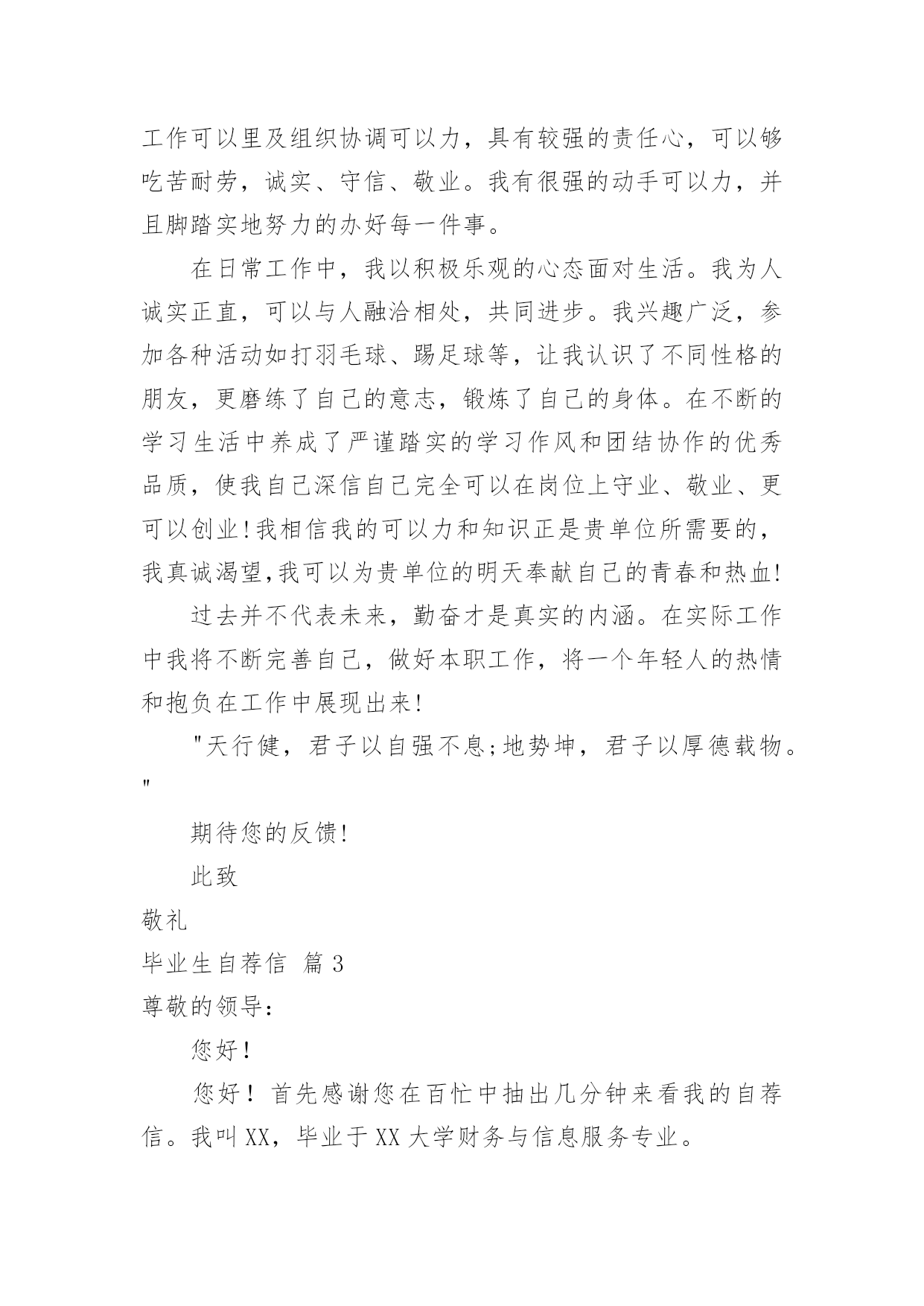 工作可以里及组织协调可以力，具有较强的责任心，可以够吃苦耐劳，诚实、守信、敬业。我有很强的动手可以力，并且脚踏实地努力的办好每一件事。

在日常工作中，我以积极乐观的心态面对生活。我为人诚实正直，可以与人融洽相处，共同进步。我兴趣广泛，参加各种活动如打羽毛球、踢足球等，让我认识了不同性格的朋友，更磨练了自己的意志，锻炼了自己的身体。在不断的学习生活中养成了严谨踏实的学习作风和团结协作的优秀品质，使我自己深信自己完全可以在岗位上守业、敬业、更可以创业!我相信我的可以力和知识正是贵单位所需要的，我真诚渴望,我可以为贵单位的明天奉献自己的青春和热血!

过去并不代表未来，勤奋才是真实的内涵。在实际工作中我将不断完善自己，做好本职工作，将一个年轻人的热情和抱负在工作中展现出来!

"天行健，君子以自强不息;地势坤，君子以厚德载物。"

期待您的反馈!

此致

敬礼

毕业生自荐信 篇3

尊敬的领导：

您好!

您好！首先感谢您在百忙中抽出几分钟来看我的自荐信。我叫XX，毕业于XX大学财务与信息服务专业。